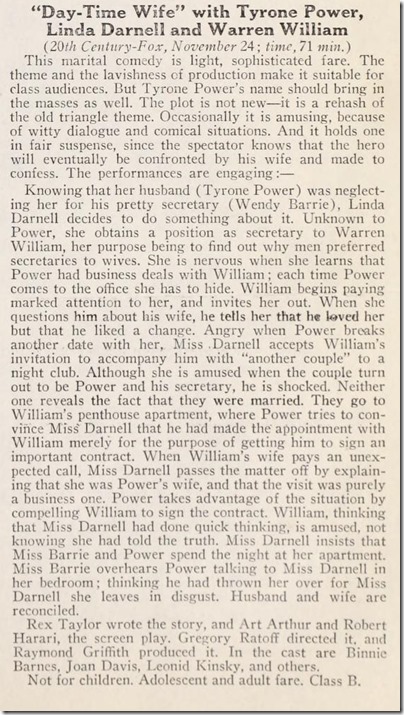 "Day-Time Wife" with Tyrone Power, Linda Darnell and Warren William

(20th Century-Fox, November 24; time, 71 min.)

This marital comedy is light, sophisticated fare. The theme and the lavishness of production make it suitable for class audiences. But Tyrone Power's name should bring in the masses as well. The plot is not new—it is a rehash of the old triangle theme. Occasionally it is amusing, because of witty dialogue and comical situations. And it holds one in fair suspense, since the spectator knows that the hero will eventually be confronted by his wife and made to confess. The performances are engaging:—

Knowing that her husband (Tyrone Power) was neglecting her for his pretty secretary (Wendy Barrie), Linda Darnell decides to do something about it. Unknown to Power, she obtains a position as secretary to Warren William, her purpose being to find out why men preferred secretaries to wives. She is nervous when she learns that Power had business deals with William; each time Power comes to the office she has to hide. William begins paying marked attention to her, and invites her out. When she questions him about his wife, he tells her that he loved her but that he liked a change. Angry when Power breaks another date with her, Miss Darnell accepts William's invitation to accompany him with "another couple" to a night club. Although she is amused when the couple turn out to be Power and his secretary, he is shocked. Neither one reveals the fact that they were married. They go to William's penthouse apartment, where Power tries to convince Miss Darnell that he had made the appointment with William merely for the purpose of getting him to sign an important contract. When William's wife pays an unexpected call, Miss Darnell passes the matter off by explaining that she was Power's wife, and that the visit was purely a business one. Power takes advantage of the situation by compelling William to sign the contract. William, thinking that Miss Darnell had done quick thinking, is amused, not knowing she had told the truth. Miss Darnell insists that Miss Barrie and Power spend the night at her apartment. Miss Barrie overhears Power talking to Miss Darnell in her bedroom; thinking he had thrown her over for Miss Darnell she leaves in disgust. Husband and wife are reconciled.

Rex Taylor wrote the story, and Art Arthur and Robert Harari, the screen play. Gregory Ratoff directed it, and Raymond Griffith produced it. In the cast are Binnie Barnes, Joan Davis, Leonid Kinsky, and others.

Not for children. Adolescent and adult fare. Class B.